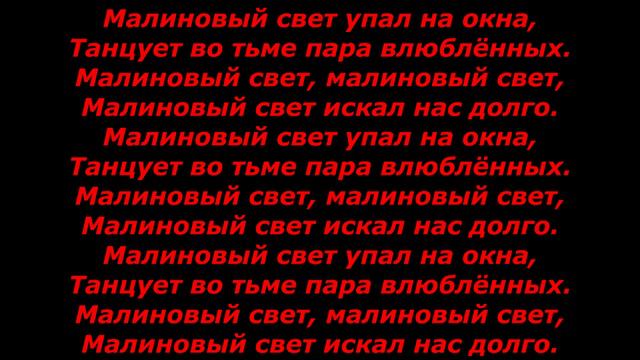 Малиновый свет упал на окна,
Танцует во тьме пара влюблённых.
Малиновый свет, малиновый свет,
Малиновый свет искал нас долго.
Малиновый свет упал на окна,
Танцует во тьме пара влюблённых.
Малиновый свет, малиновый свет,
Малиновый свет искал нас долго.
Малиновый свет упал на окна,
Танцует во тьме пара влюблённых.
Малиновый свет, малиновый свет,
Малиновый свет искал нас долго.